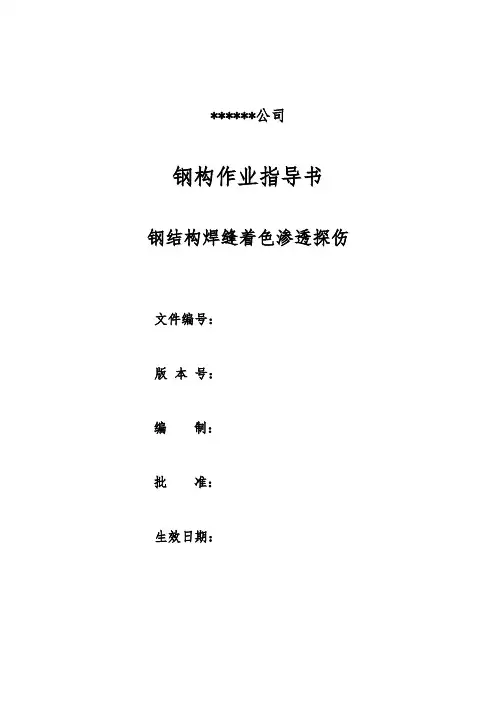 ******公司

钢构作业指导书

钢结构焊缝着色渗透探伤

文件编号：

版 本 号：

编 制：

批 准：

生效日期：